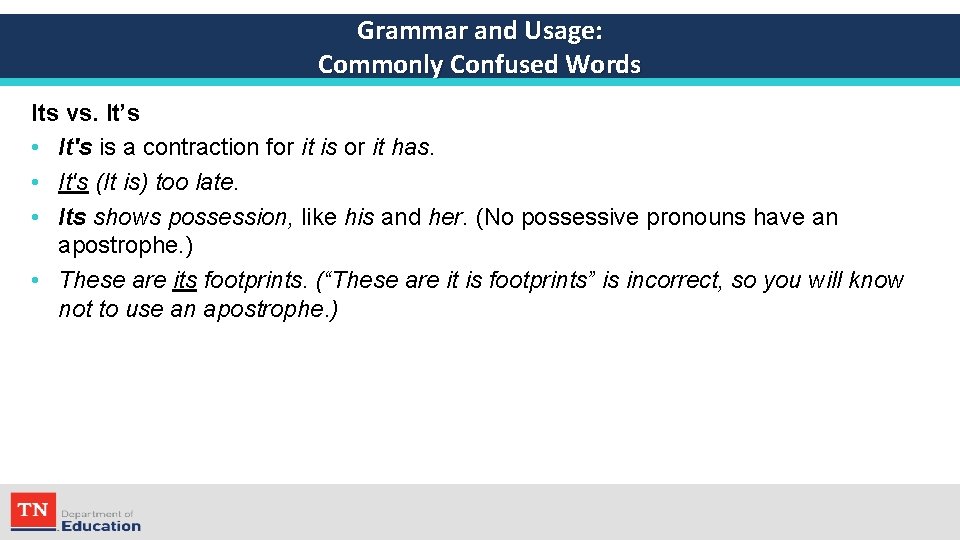 Grammar and Usage:
Commonly Confused Words

Its vs. It’s
• It's is a contraction for it is or it has.
• It's (It is) too late.
• Its shows possession, like his and her. (No possessive pronouns have an apostrophe.)
• These are its footprints. (“These are it is footprints” is incorrect, so you will know not to use an apostrophe.)

TN Department of Education